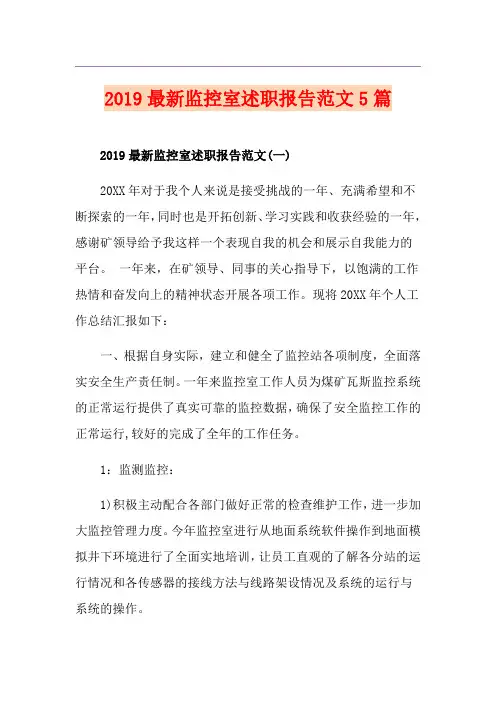 2019 最新监控室述职报告范文 5 篇

2019 最新监控室述职报告范文(一)

20XX 年对于我个人来说是接受挑战的一年、充满希望和不断探索的一年，同时也是开拓创新、学习实践和收获经验的一年，感谢矿领导给予我这样一个表现自我的机会和展示自我能力的平台。 一年来，在矿领导、同事的关心指导下，以饱满的工作热情和奋发向上的精神状态开展各项工作。现将 20XX 年个人工作总结汇报如下：

一、根据自身实际，建立和健全了监控站各项制度，全面落实安全生产责任制。一年来监控室工作人员为煤矿瓦斯监控系统的正常运行提供了真实可靠的监控数据，确保了安全监控工作的正常运行，较好的完成了全年的工作任务。

1：监测监控：

1)积极主动配合各部门做好正常的检查维护工作，进一步加大监控管理力度。今年监控室进行从地面系统软件操作到地面模拟井下环境进行了全面实地培训，让员工直观的了解各分站的运行情况和各传感器的接线方法与线路架设情况及系统的运行与系统的操作。